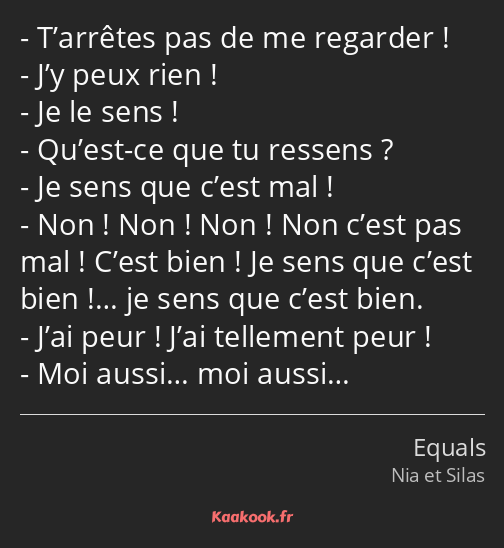 - T’arrêtes pas de me regarder !
- J’y peux rien !
- Je le sens !
- Qu’est-ce que tu ressens ?
- Je sens que c’est mal !
- Non ! Non ! Non ! Non c’est pas mal ! C’est bien ! Je sens que c’est bien !… je sens que c’est bien.
- J’ai peur ! J’ai tellement peur !
- Moi aussi… moi aussi…

Equals
Nia et Silas

Kaakook.fr